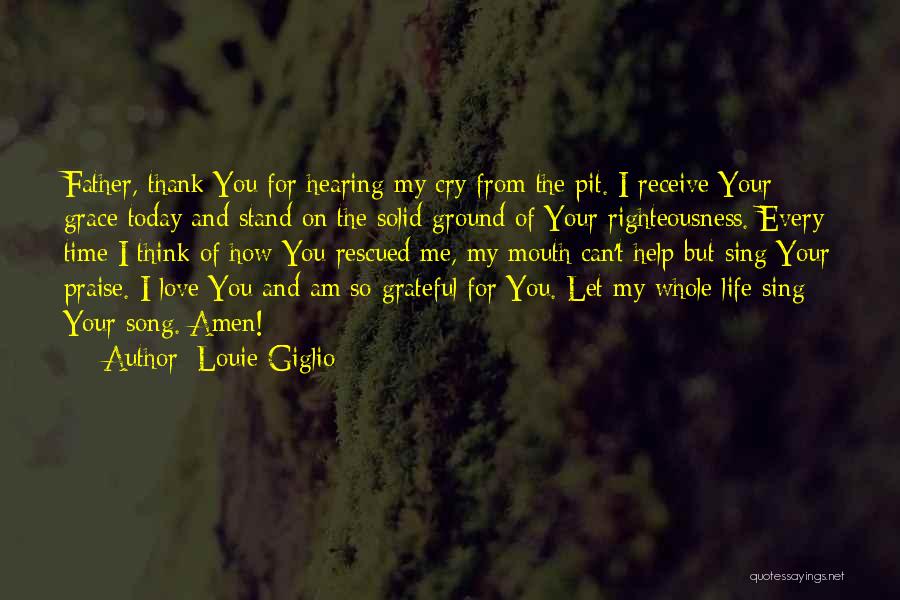 Father, thank You for hearing my cry from the pit. I receive Your grace today and stand on the solid ground of Your righteousness. Every time I think of how You rescued me, my mouth can't help but sing Your praise. I love You and am so grateful for You. Let my whole life sing Your song. Amen!

Author: Louie Giglio

quotessayings.net